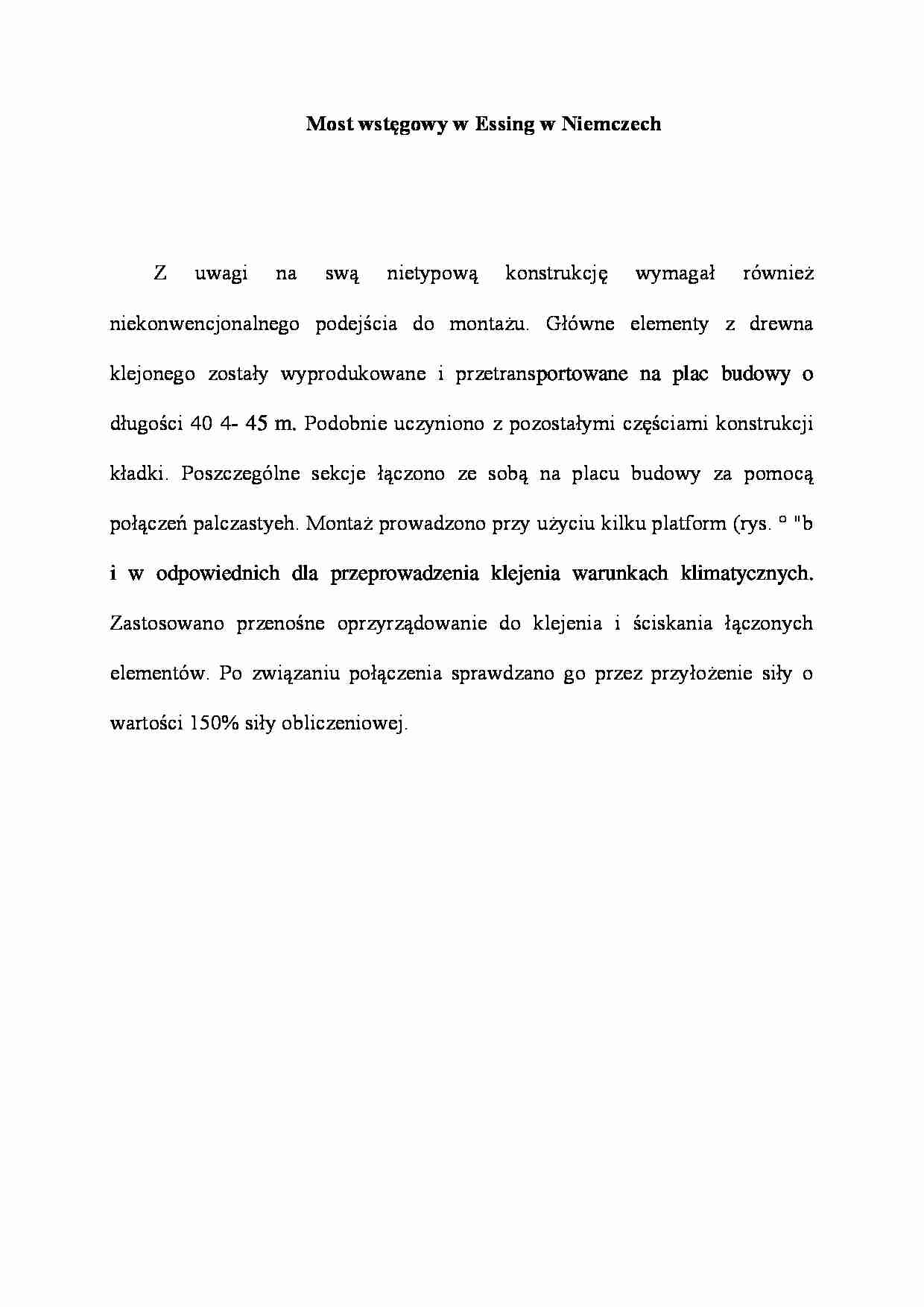 Most wstęgowy w Essing w Niemczech

Z uwagi na swą nietypową konstrukcję wymagał również niekonwencjonalnego podejścia do montażu. Główne elementy z drewna klejonego zostały wyprodukowane i przetransportowane na plac budowy o długości 40 4- 45 m. Podobnie uczyniono z pozostałymi częściami konstrukcji kładki. Poszczególne sekcje łączono ze sobą na placu budowy za pomocą połączeń palczastyeh. Montaż prowadzono przy użyciu kilku platform (rys. ° "b i w odpowiednich dla przeprowadzenia klejenia warunkach klimatycznych. Zastosowano przenośne oprzyrządowanie do klejenia i ściskania łączonych elementów. Po związaniu połączenia sprawdzano go przez przyłożenie siły o wartości 150% siły obliczeniowej.